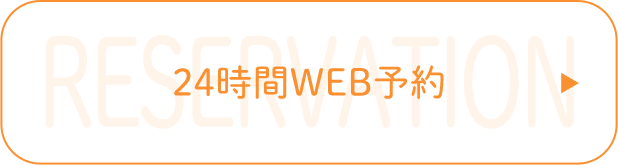 RESERVATION

24時間WEB予約